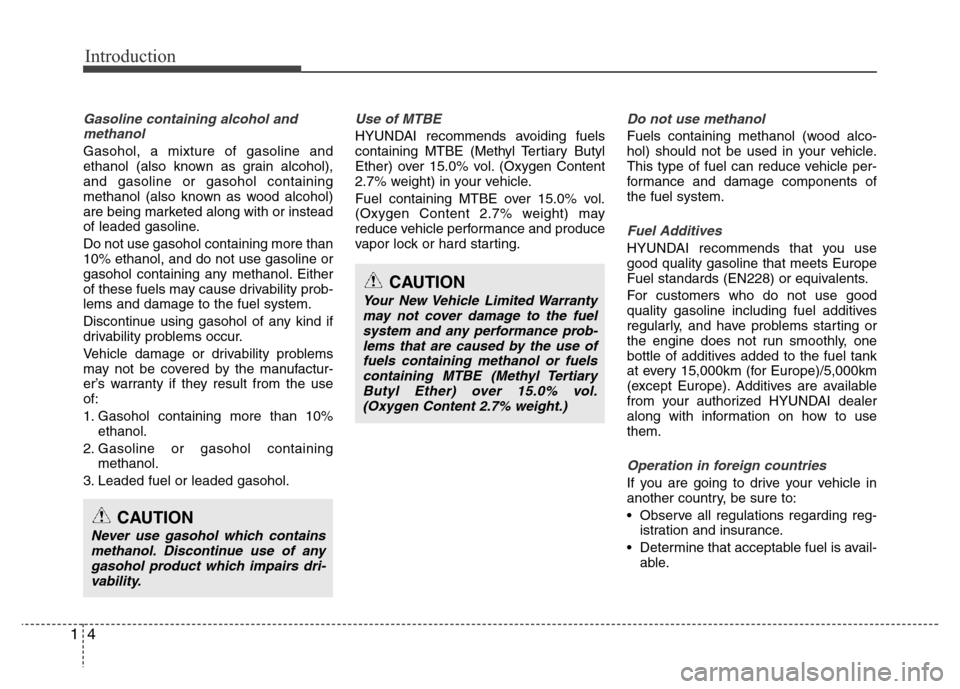 Introduction

Gasoline containing alcohol and methanol

Gasohol, a mixture of gasoline and ethanol (also known as grain alcohol), and gasoline or gasohol containing methanol (also known as wood alcohol) are being marketed along with or instead of leaded gasoline.

Do not use gasohol containing more than 10% ethanol, and do not use gasoline or gasohol containing any methanol. Either of these fuels may cause drivability problems and damage to the fuel system.

Discontinue using gasohol of any kind if drivability problems occur.

Vehicle damage or drivability problems may not be covered by the manufacturer's warranty if they result from the use of:

1. Gasohol containing more than 10% ethanol.
2. Gasoline or gasohol containing methanol.
3. Leaded fuel or leaded gasohol.

CAUTION
Never use gasohol which contains methanol. Discontinue use of any gasohol product which impairs drivability.

Use of MTBE

HYUNDAI recommends avoiding fuels containing MTBE (Methyl Tertiary Butyl Ether) over 15.0% vol. (Oxygen Content 2.7% weight) in your vehicle.

Fuel containing MTBE over 15.0% vol. (Oxygen Content 2.7% weight) may reduce vehicle performance and produce vapor lock or hard starting.

CAUTION
Your New Vehicle Limited Warranty may not cover damage to the fuel system and any performance problems that are caused by the use of fuels containing methanol or fuels containing MTBE (Methyl Tertiary Butyl Ether) over 15.0% vol. (Oxygen Content 2.7% weight.)

Do not use methanol

Fuels containing methanol (wood alcohol) should not be used in your vehicle. This type of fuel can reduce vehicle performance and damage components of the fuel system.

Fuel Additives

HYUNDAI recommends that you use good quality gasoline that meets Europe Fuel standards (EN228) or equivalents.

For customers who do not use good quality gasoline including fuel additives regularly, and have problems starting or the engine does not run smoothly, one bottle of additives added to the fuel tank at every 15,000km (for Europe)/5,000km (except Europe). Additives are available from your authorized HYUNDAI dealer along with information on how to use them.

Operation in foreign countries

If you are going to drive your vehicle in another country, be sure to:

• Observe all regulations regarding registration and insurance.
• Determine that acceptable fuel is available.

1 4

carmanualsonline.info